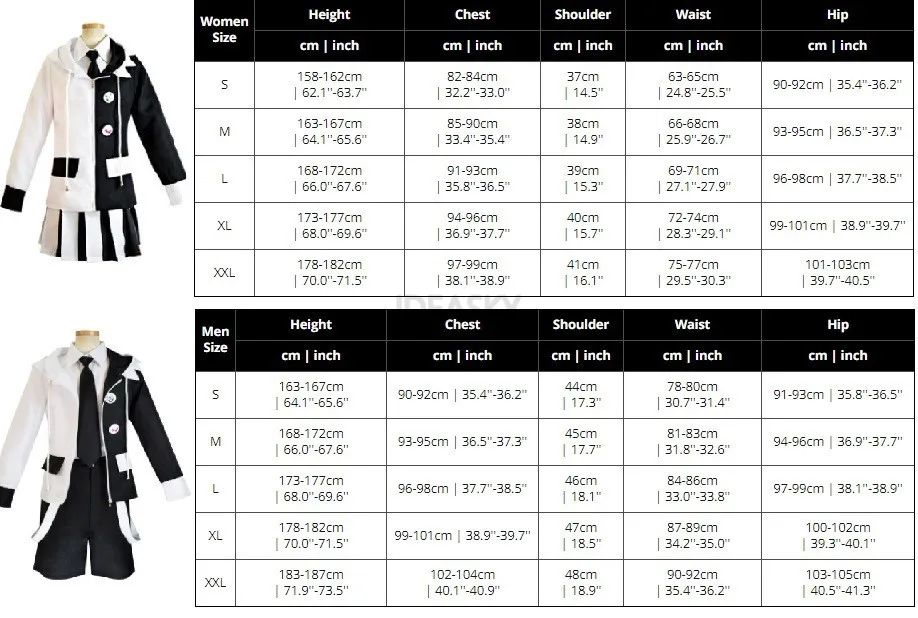 | Women Size | Height | Chest | Shoulder | Waist | Hip |
|---|---|---|---|---|---|
| | cm \| inch | cm \| inch | cm \| inch | cm \| inch | cm \| inch |
| S | 158-162cm \| 62.1''-63.7'' | 82-84cm \| 32.2''-33.0'' | 37cm \| 14.5'' | 63-65cm \| 24.8''-25.5'' | 90-92cm \| 35.4''-36.2'' |
| M | 163-167cm \| 64.1''-65.6'' | 85-90cm \| 33.4''-35.4'' | 38cm \| 14.9'' | 66-68cm \| 25.9''-26.7'' | 93-95cm \| 36.5''-37.3'' |
| L | 168-172cm \| 66.0''-67.6'' | 91-93cm \| 35.8''-36.5'' | 39cm \| 15.3'' | 69-71cm \| 27.1''-27.9'' | 96-98cm \| 37.7''-38.5'' |
| XL | 173-177cm \| 68.0''-69.6'' | 94-96cm \| 36.9''-37.7'' | 40cm \| 15.7'' | 72-74cm \| 28.3''-29.1'' | 99-101cm \| 38.9''-39.7'' |
| XXL | 178-182cm \| 70.0''-71.5'' | 97-99cm \| 38.1''-38.9'' | 41cm \| 16.1'' | 75-77cm \| 29.5''-30.3'' | 101-103cm \| 39.7''-40.5'' |

IDEASKY

| Men Size | Height | Chest | Shoulder | Waist | Hip |
|---|---|---|---|---|---|
| | cm \| inch | cm \| inch | cm \| inch | cm \| inch | cm \| inch |
| S | 163-167cm \| 64.1''-65.6'' | 90-92cm \| 35.4''-36.2'' | 44cm \| 17.3'' | 78-80cm \| 30.7''-31.4'' | 91-93cm \| 35.8''-36.5'' |
| M | 168-172cm \| 66.0''-67.6'' | 93-95cm \| 36.5''-37.3'' | 45cm \| 17.7'' | 81-83cm \| 31.8''-32.6'' | 94-96cm \| 36.9''-37.7'' |
| L | 173-177cm \| 68.0''-69.6'' | 96-98cm \| 37.7''-38.5'' | 46cm \| 18.1'' | 84-86cm \| 33.0''-33.8'' | 97-99cm \| 38.1''-38.9'' |
| XL | 178-182cm \| 70.0''-71.5'' | 99-101cm \| 38.9''-39.7'' | 47cm \| 18.5'' | 87-89cm \| 34.2''-35.0'' | 100-102cm \| 39.3''-40.1'' |
| XXL | 183-187cm \| 71.9''-73.5'' | 102-104cm \| 40.1''-40.9'' | 48cm \| 18.9'' | 90-92cm \| 35.4''-36.2'' | 103-105cm \| 40.5''-41.3'' |